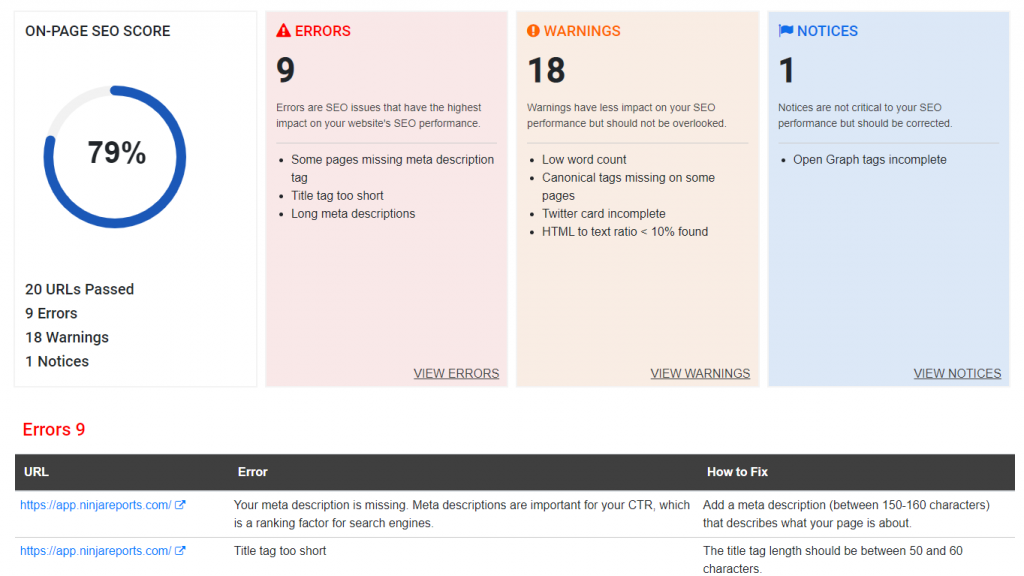 ON-PAGE SEO SCORE

79%

20 URLs Passed
9 Errors
18 Warnings
1 Notices

ERRORS

9

Errors are SEO issues that have the highest impact on your website's SEO performance.

- Some pages missing meta description tag
- Title tag too short
- Long meta descriptions

VIEW ERRORS

WARNINGS

18

Warnings have less impact on your SEO performance but should not be overlooked.

- Low word count
- Canonical tags missing on some pages
- Twitter card incomplete
- HTML to text ratio < 10% found

VIEW WARNINGS

NOTICES

1

Notices are not critical to your SEO performance but should be corrected.

- Open Graph tags incomplete

VIEW NOTICES

Errors 9

| URL | Error | How to Fix |
|---|---|---|
| https://app.ninjareports.com/ | Your meta description is missing. Meta descriptions are important for your CTR, which is a ranking factor for search engines. | Add a meta description (between 150-160 characters) that describes what your page is about. |
| https://app.ninjareports.com/ | Title tag too short | The title tag length should be between 50 and 60 characters. |